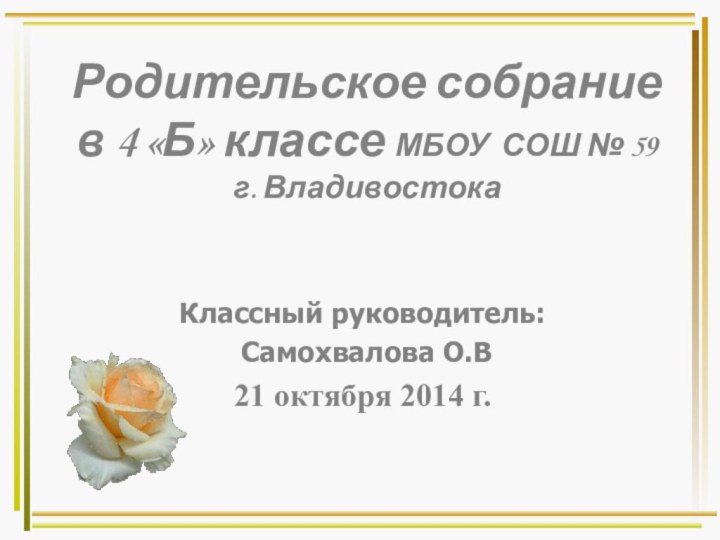 Родительское собрание в 4 «Б» классе МБОУ СОШ № 59 г. Владивостока

Классный руководитель:
Самохвалова О.В
21 октября 2014 г.